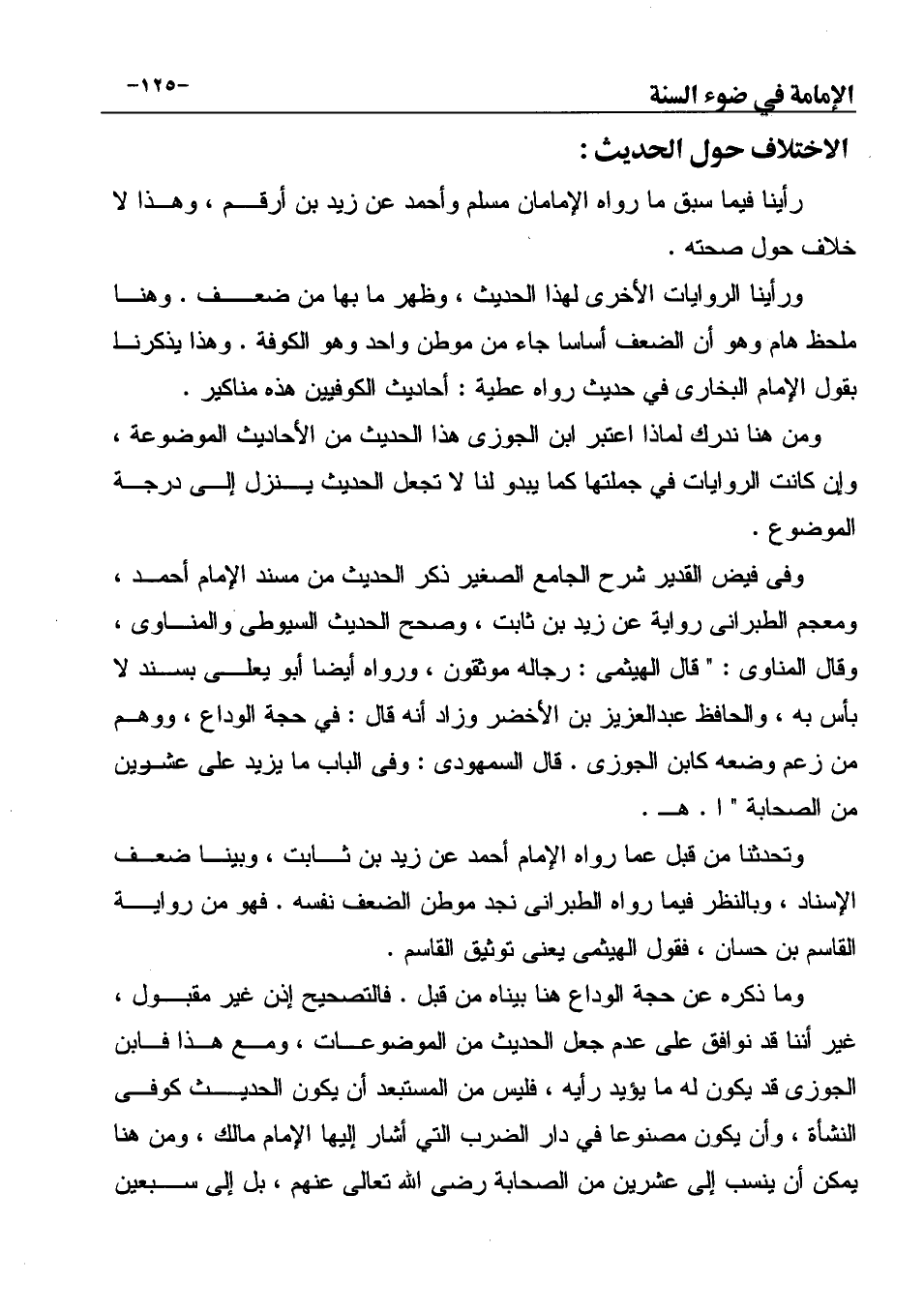 الإمامة في ضوء السنة -١٢٥-

الاختلاف حول الحديث :

رأينا فيما سبق ما رواه الإمامان مسلم وأحمد عن زيد بن أرقم ، وهذا لا خلاف حول صحته .

ورأينا الروايات الأخرى لهذا الحديث ، وظهر ما بها من ضعف . وهنا ملحظ هام وهو أن الضعف أساسا جاء من موطن واحد وهو الكوفة . وهذا يذكرنا بقول الإمام البخارى في حديث رواه عطية : أحاديث الكوفيين هذه مناكير .

ومن هنا ندرك لماذا اعتبر ابن الجوزى هذا الحديث من الأحاديث الموضوعة ، وإن كانت الروايات في جملتها كما يبدو لنا لا تجعل الحديث ينزل إلى درجة الموضوع .

وفى فيض القدير شرح الجامع الصغير ذكر الحديث من مسند الإمام أحمد ، ومعجم الطبرانى رواية عن زيد بن ثابت ، وصحح الحديث السيوطى والمناوى ، وقال المناوى : " قال الهيثمى : رجاله موثقون ، ورواه أيضا أبو يعلى بسند لا بأس به ، والحافظ عبدالعزيز بن الأخضر وزاد أنه قال : في حجة الوداع ، ووهم من زعم وضعه كابن الجوزى . قال السمهودى : وفى الباب ما يزيد على عشرين من الصحابة " ا . هـ .

وتحدثنا من قبل عما رواه الإمام أحمد عن زيد بن ثابت ، وبينا ضعف الإسناد ، وبالنظر فيما رواه الطبرانى نجد موطن الضعف نفسه . فهو من رواية القاسم بن حسان ، فقول الهيثمى يعنى توثيق القاسم .

وما ذكره عن حجة الوداع هنا بيناه من قبل . فالتصحيح إذن غير مقبول ، غير أننا قد نوافق على عدم جعل الحديث من الموضوعات ، ومع هذا فابن الجوزى قد يكون له ما يؤيد رأيه ، فليس من المستبعد أن يكون الحديث كوفى النشأة ، وأن يكون مصنوعا في دار الضرب التي أشار إليها الإمام مالك ، ومن هنا يمكن أن ينسب إلى عشرين من الصحابة رضى الله تعالى عنهم ، بل إلى سبعين